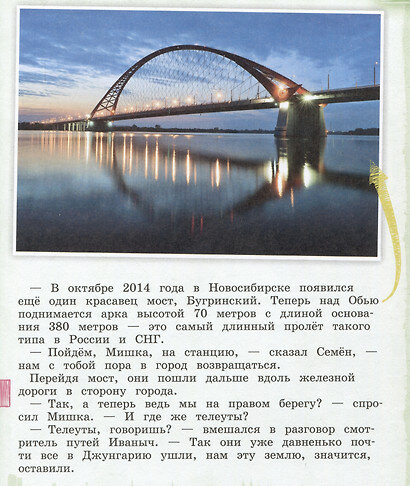 — В октябре 2014 года в Новосибирске появился ещё один красавец мост, Бугринский. Теперь над Обью поднимается арка высотой 70 метров с длиной основания 380 метров — это самый длинный пролёт такого типа в России и СНГ.

— Пойдём, Мишка, на станцию, — сказал Семён, — нам с тобой пора в город возвращаться.

Перейдя мост, они пошли дальше вдоль железной дороги в сторону города.

— Так, а теперь ведь мы на правом берегу? — спросил Мишка. — И где же телеуты?

— Телеуты, говоришь? — вмешался в разговор смотритель путей Иваныч. — Так они уже давненько почти все в Джунгарию ушли, нам эту землю, значится, оставили.